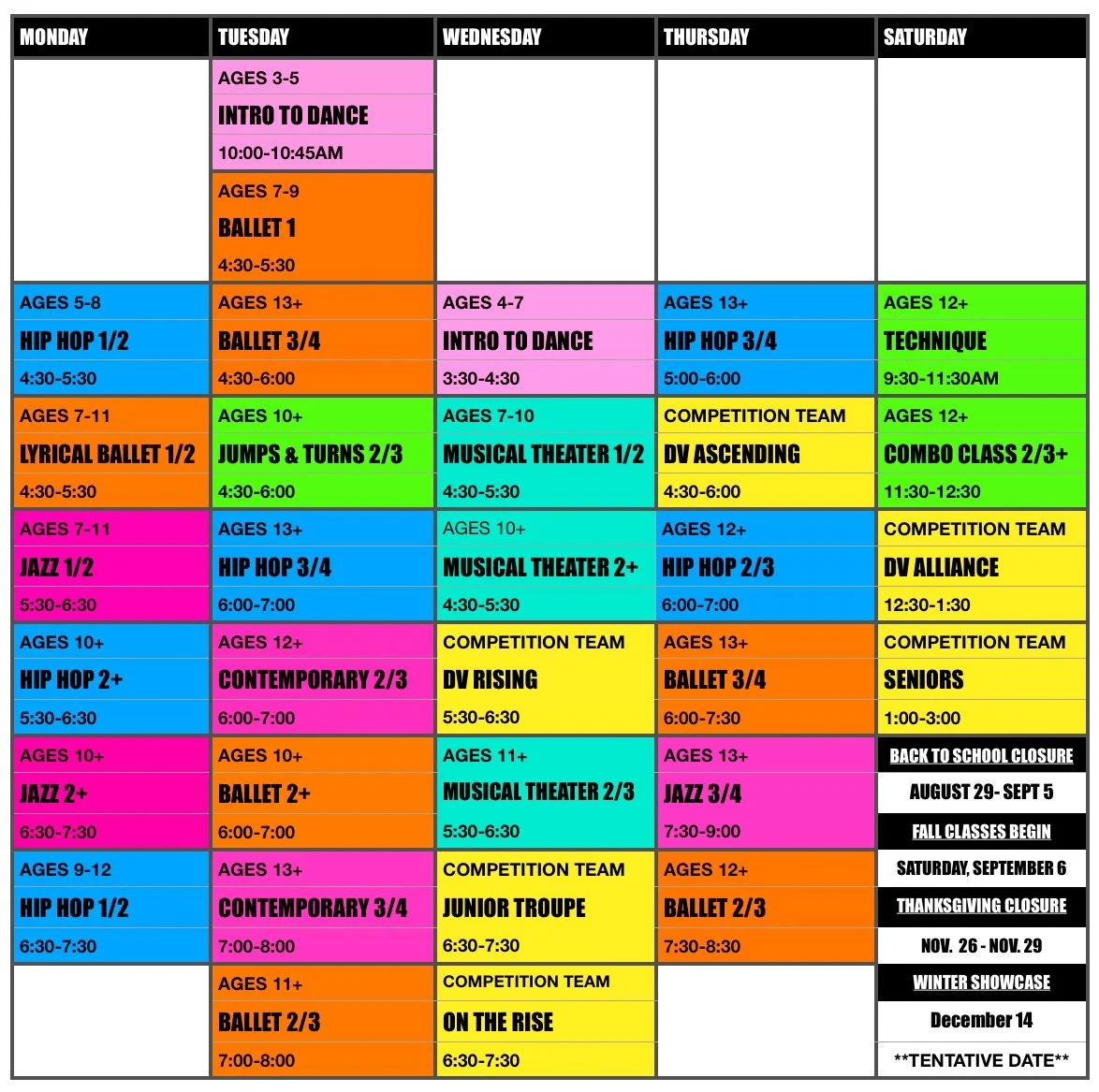 | MONDAY | TUESDAY | WEDNESDAY | THURSDAY | SATURDAY |
|---|---|---|---|---|
|  | AGES 3-5 INTRO TO DANCE 10:00-10:45AM |  |  |  |
|  | AGES 7-9 BALLET 1 4:30-5:30 |  |  |  |
| AGES 5-8 HIP HOP 1/2 4:30-5:30 | AGES 13+ BALLET 3/4 4:30-6:00 | AGES 4-7 INTRO TO DANCE 3:30-4:30 | AGES 13+ HIP HOP 3/4 5:00-6:00 | AGES 12+ TECHNIQUE 9:30-11:30AM |
| AGES 7-11 LYRICAL BALLET 1/2 4:30-5:30 | AGES 10+ JUMPS & TURNS 2/3 4:30-6:00 | AGES 7-10 MUSICAL THEATER 1/2 4:30-5:30 | COMPETITION TEAM DV ASCENDING 4:30-6:00 | AGES 12+ COMBO CLASS 2/3+ 11:30-12:30 |
| AGES 7-11 JAZZ 1/2 5:30-6:30 | AGES 13+ HIP HOP 3/4 6:00-7:00 | AGES 10+ MUSICAL THEATER 2+ 4:30-5:30 | AGES 12+ HIP HOP 2/3 6:00-7:00 | COMPETITION TEAM DV ALLIANCE 12:30-1:30 |
| AGES 10+ HIP HOP 2+ 5:30-6:30 | AGES 12+ CONTEMPORARY 2/3 6:00-7:00 | COMPETITION TEAM DV RISING 5:30-6:30 | AGES 13+ BALLET 3/4 6:00-7:30 | COMPETITION TEAM SENIORS 1:00-3:00 |
| AGES 10+ JAZZ 2+ 6:30-7:30 | AGES 10+ BALLET 2+ 6:00-7:00 | AGES 11+ MUSICAL THEATER 2/3 5:30-6:30 | AGES 13+ JAZZ 3/4 7:30-9:00 | BACK TO SCHOOL CLOSURE AUGUST 29- SEPT 5 FALL CLASSES BEGIN |
| AGES 9-12 HIP HOP 1/2 6:30-7:30 | AGES 13+ CONTEMPORARY 3/4 7:00-8:00 | COMPETITION TEAM JUNIOR TROUPE 6:30-7:30 | AGES 12+ BALLET 2/3 7:30-8:30 | SATURDAY, SEPTEMBER 6 THANKSGIVING CLOSURE NOV. 26 - NOV. 29 |
|  | AGES 11+ BALLET 2/3 7:00-8:00 | COMPETITION TEAM ON THE RISE 6:30-7:30 |  | WINTER SHOWCASE December 14 **TENTATIVE DATE** |